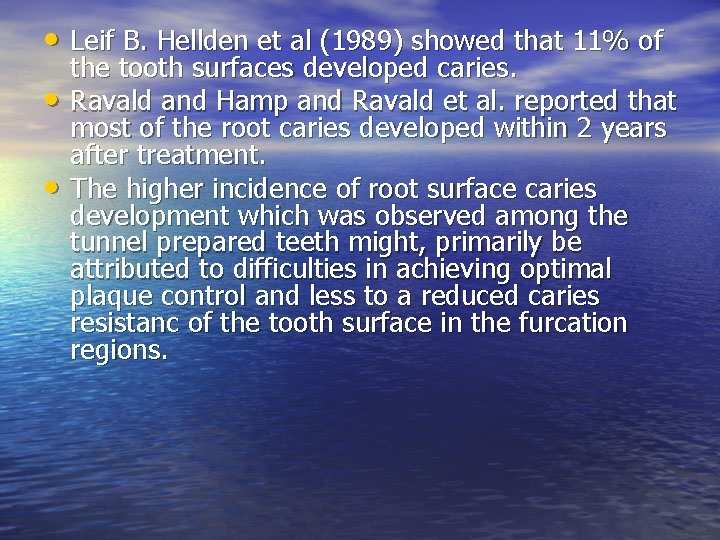 • Leif B. Hellden et al (1989) showed that 11% of the tooth surfaces developed caries.
• Ravald and Hamp and Ravald et al. reported that most of the root caries developed within 2 years after treatment.
• The higher incidence of root surface caries development which was observed among the tunnel prepared teeth might, primarily be attributed to difficulties in achieving optimal plaque control and less to a reduced caries resistanc of the tooth surface in the furcation regions.